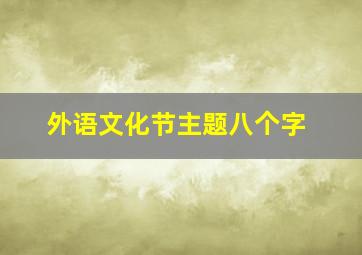 外语文化节主题八个字